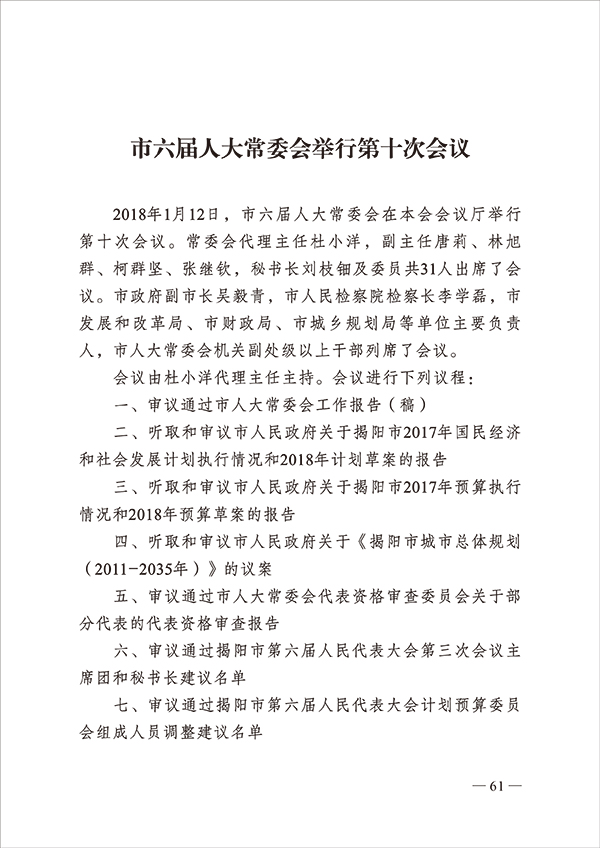 市六届人大常委会举行第十次会议

2018年1月12日，市六届人大常委会在本会会议厅举行第十次会议。常委会代理主任杜小洋，副主任唐莉、林旭群、柯群坚、张继钦，秘书长刘枝钿及委员共31人出席了会议。市政府副市长吴毅青，市人民检察院检察长李学磊，市发展和改革局、市财政局、市城乡规划局等单位主要负责人，市人大常委会机关副处级以上干部列席了会议。

会议由杜小洋代理主任主持。会议进行下列议程：

一、审议通过市人大常委会工作报告（稿）

二、听取和审议市人民政府关于揭阳市2017年国民经济和社会发展计划执行情况和2018年计划草案的报告

三、听取和审议市人民政府关于揭阳市2017年预算执行情况和2018年预算草案的报告

四、听取和审议市人民政府关于《揭阳市城市总体规划（2011-2035年）》的议案

五、审议通过市人大常委会代表资格审查委员会关于部分代表的代表资格审查报告

六、审议通过揭阳市第六届人民代表大会第三次会议主席团和秘书长建议名单

七、审议通过揭阳市第六届人民代表大会计划预算委员会组成人员调整建议名单

— 61 —